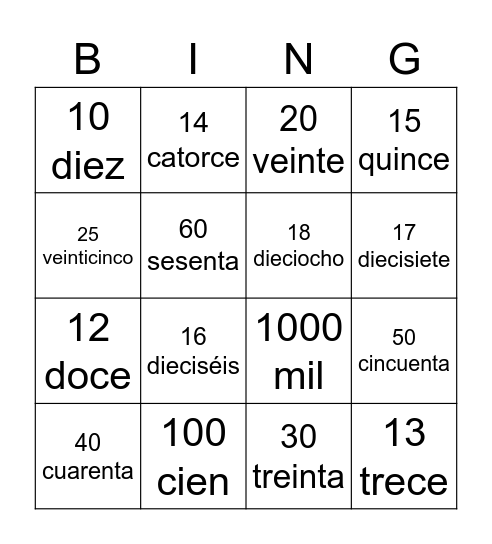 | B | I | N | G |
|---|---|---|---|
| 10 diez | 14 catorce | 20 veinte | 15 quince |
| 25 veinticinco | 60 sesenta | 18 dieciocho | 17 diecisiete |
| 12 doce | 16 dieciséis | 1000 mil | 50 cincuenta |
| 40 cuarenta | 100 cien | 30 treinta | 13 trece |